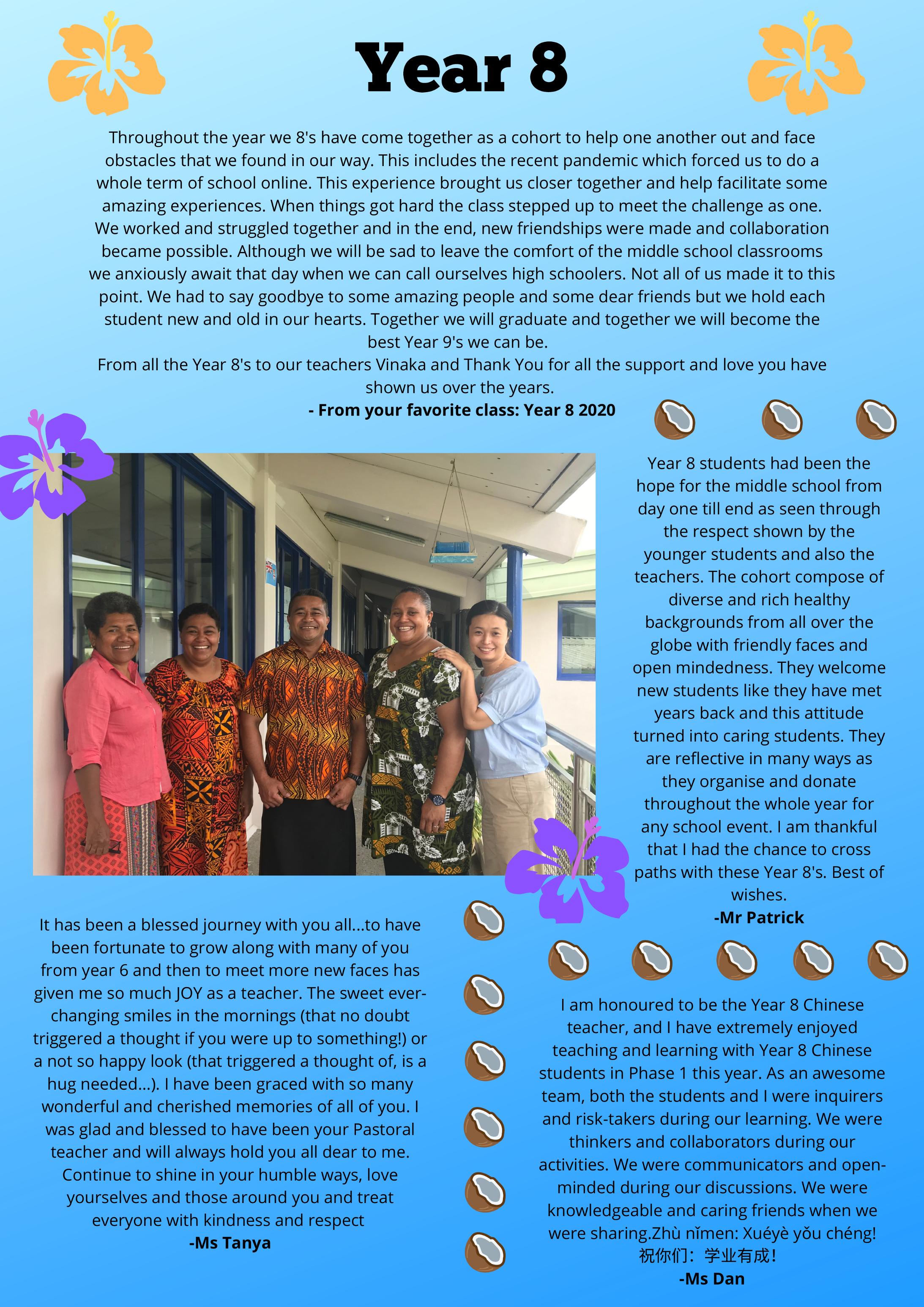 Year 8

Throughout the year we 8's have come together as a cohort to help one another out and face obstacles that we found in our way. This includes the recent pandemic which forced us to do a whole term of school online. This experience brought us closer together and help facilitate some amazing experiences. When things got hard the class stepped up to meet the challenge as one. We worked and struggled together and in the end, new friendships were made and collaboration became possible. Although we will be sad to leave the comfort of the middle school classrooms we anxiously await that day when we can call ourselves high schoolers. Not all of us made it to this point. We had to say goodbye to some amazing people and some dear friends but we hold each student new and old in our hearts. Together we will graduate and together we will become the best Year 9's we can be.
From all the Year 8's to our teachers Vinaka and Thank You for all the support and love you have shown us over the years.
- From your favorite class: Year 8 2020

Year 8 students had been the hope for the middle school from day one till end as seen through the respect shown by the younger students and also the teachers. The cohort compose of diverse and rich healthy backgrounds from all over the globe with friendly faces and open mindedness. They welcome new students like they have met years back and this attitude turned into caring students. They are reflective in many ways as they organise and donate throughout the whole year for any school event. I am thankful that I had the chance to cross paths with these Year 8's. Best of wishes.
-Mr Patrick

It has been a blessed journey with you all...to have been fortunate to grow along with many of you from year 6 and then to meet more new faces has given me so much JOY as a teacher. The sweet ever-changing smiles in the mornings (that no doubt triggered a thought if you were up to something!) or a not so happy look (that triggered a thought of, is a hug needed...). I have been graced with so many wonderful and cherished memories of all of you. I was glad and blessed to have been your Pastoral teacher and will always hold you all dear to me. Continue to shine in your humble ways, love yourselves and those around you and treat everyone with kindness and respect
-Ms Tanya

I am honoured to be the Year 8 Chinese teacher, and I have extremely enjoyed teaching and learning with Year 8 Chinese students in Phase 1 this year. As an awesome team, both the students and I were inquirers and risk-takers during our learning. We were thinkers and collaborators during our activities. We were communicators and open-minded during our discussions. We were knowledgeable and caring friends when we were sharing.Zhù nǐmen: Xuéyè yǒu chéng!
祝你们：学业有成！
-Ms Dan